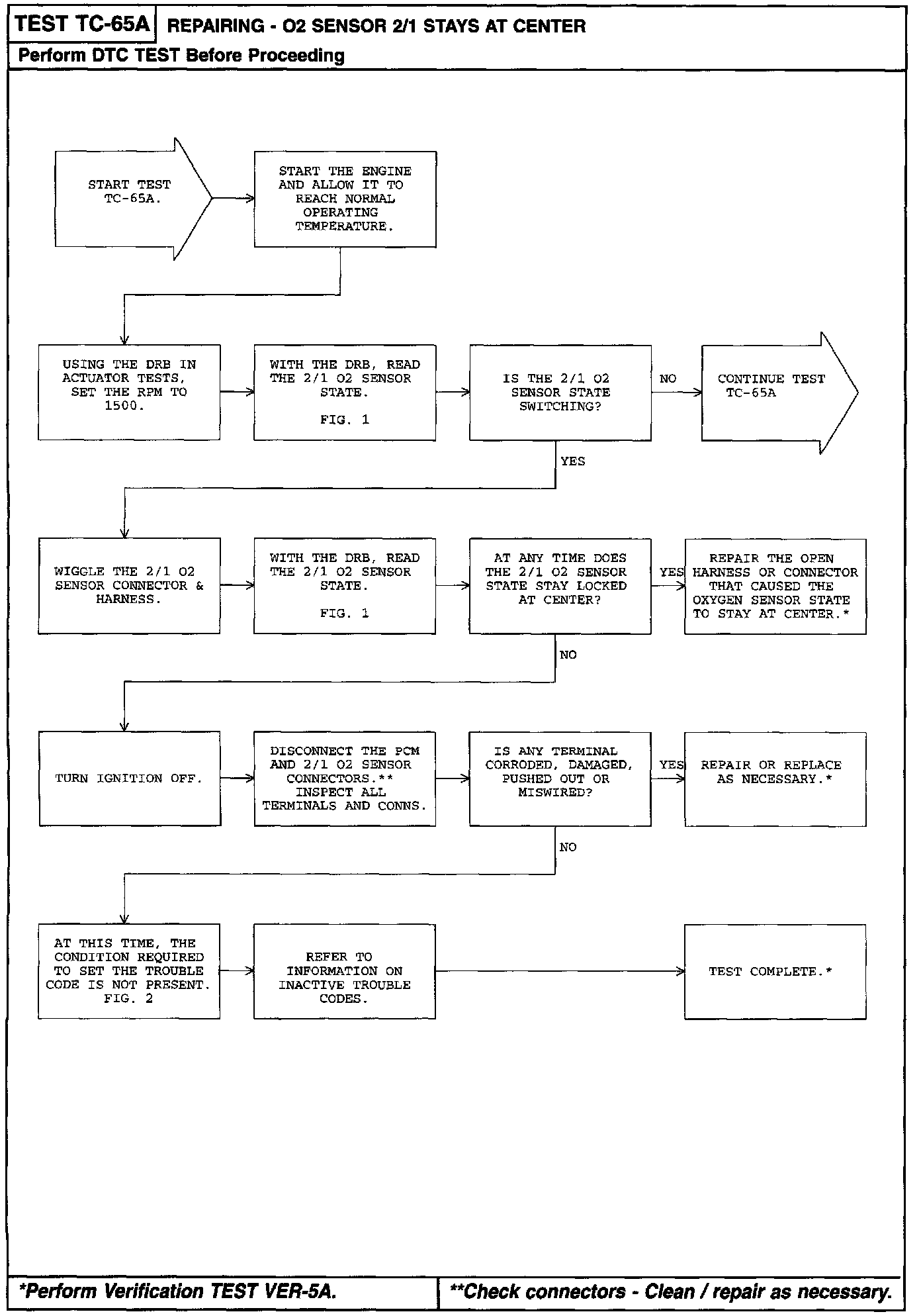 TEST TC-65A REPAIRING - O2 SENSOR 2/1 STAYS AT CENTER

Perform DTC TEST Before Proceeding

START TEST TC-65A.

START THE ENGINE AND ALLOW IT TO REACH NORMAL OPERATING TEMPERATURE.

USING THE DRB IN ACTUATOR TESTS, SET THE RPM TO 1500.

WITH THE DRB, READ THE 2/1 O2 SENSOR STATE.

FIG. 1

IS THE 2/1 O2 SENSOR STATE SWITCHING?

NO

CONTINUE TEST TC-65A

YES

WIGGLE THE 2/1 O2 SENSOR CONNECTOR & HARNESS.

WITH THE DRB, READ THE 2/1 O2 SENSOR STATE.

FIG. 1

AT ANY TIME DOES THE 2/1 O2 SENSOR STATE STAY LOCKED AT CENTER?

YES

REPAIR THE OPEN HARNESS OR CONNECTOR THAT CAUSED THE OXYGEN SENSOR STATE TO STAY AT CENTER.*

NO

TURN IGNITION OFF.

DISCONNECT THE PCM AND 2/1 O2 SENSOR CONNECTORS.** INSPECT ALL TERMINALS AND CONNS.

IS ANY TERMINAL CORRODED, DAMAGED, PUSHED OUT OR MISWIRED?

YES

REPAIR OR REPLACE AS NECESSARY.*

NO

AT THIS TIME, THE CONDITION REQUIRED TO SET THE TROUBLE CODE IS NOT PRESENT. FIG. 2

REFER TO INFORMATION ON INACTIVE TROUBLE CODES.

TEST COMPLETE.*

*Perform Verification TEST VER-5A.

**Check connectors - Clean / repair as necessary.